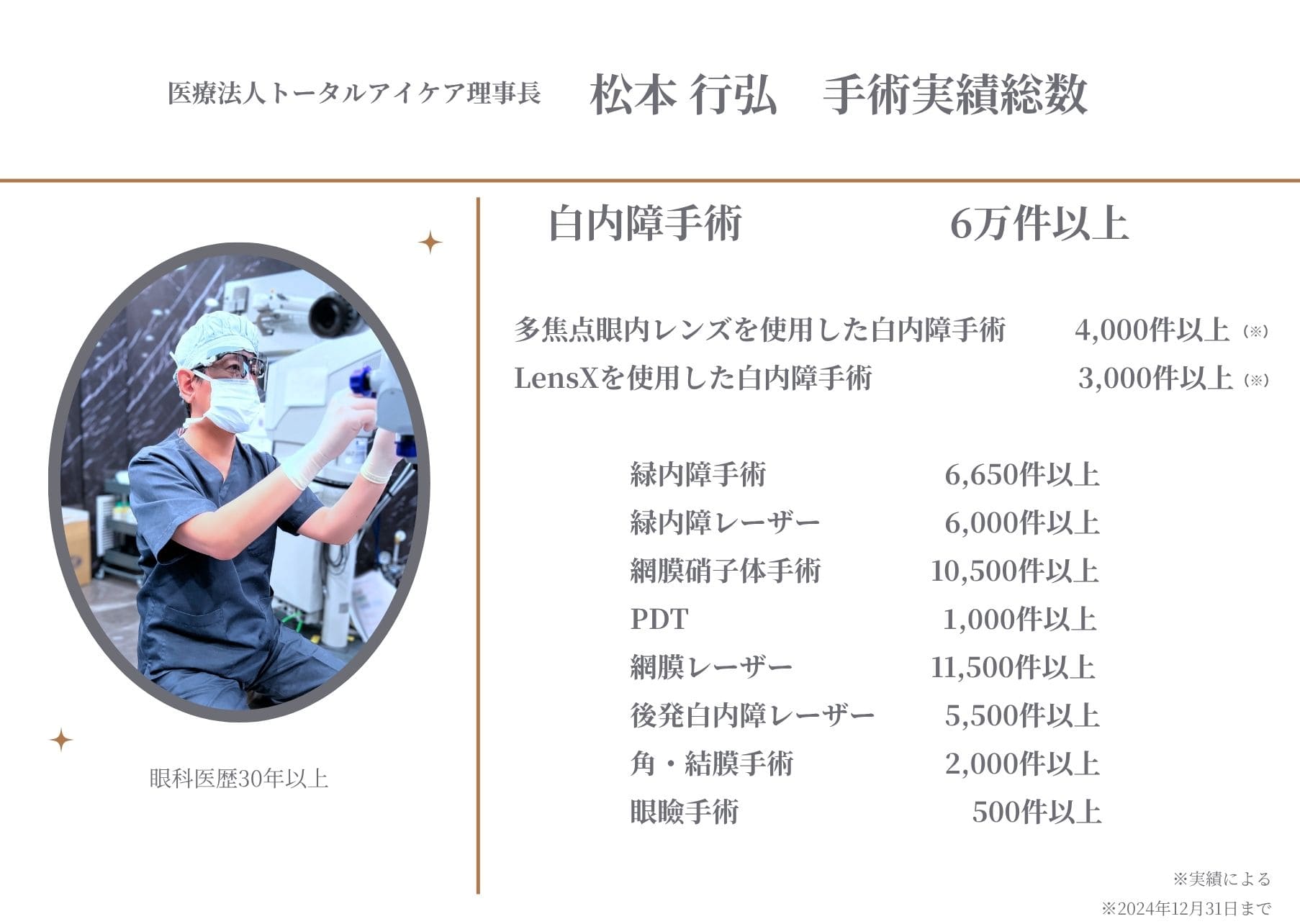 医療法人トータルアイケア理事長 松本 行弘 手術実績総数

眼科医歴30年以上

白内障手術 6万件以上

多焦点眼内レンズを使用した白内障手術 4,000件以上（※）
LensXを使用した白内障手術 3,000件以上（※）

緑内障手術 6,650件以上
緑内障レーザー 6,000件以上
網膜硝子体手術 10,500件以上
PDT 1,000件以上
網膜レーザー 11,500件以上
後発白内障レーザー 5,500件以上
角・結膜手術 2,000件以上
眼瞼手術 500件以上

※実績による
※2024年12月31日まで